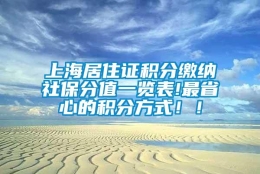 上海居住证积分缴纳社保分值一览表!最省心的积分方式！！